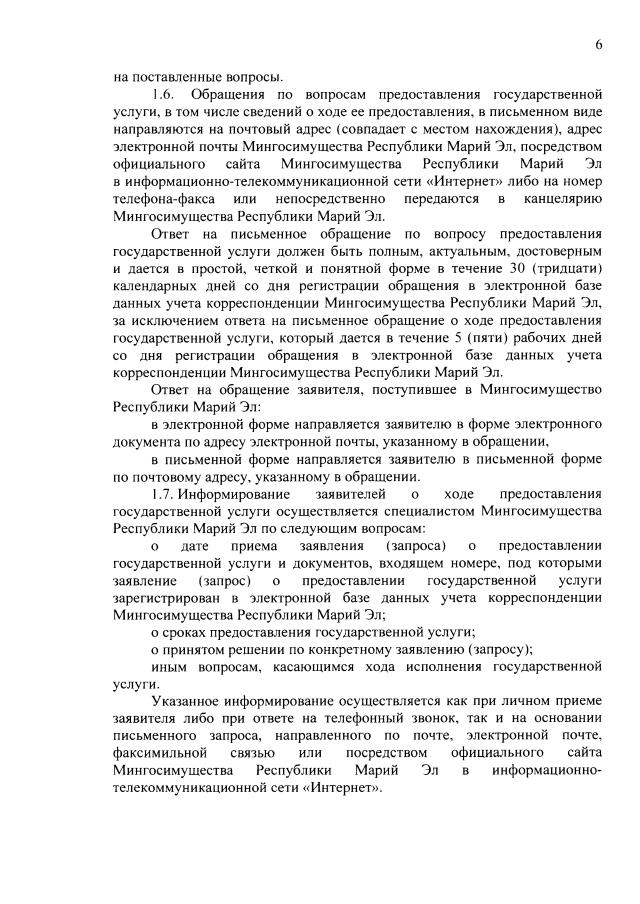 6

на поставленные вопросы.

1.6. Обращения по вопросам предоставления государственной услуги, в том числе сведений о ходе ее предоставления, в письменном виде направляются на почтовый адрес (совпадает с местом нахождения), адрес электронной почты Мингосимущества Республики Марий Эл, посредством официального сайта Мингосимущества Республики Марий Эл в информационно-телекоммуникационной сети «Интернет» либо на номер телефона-факса или непосредственно передаются в канцелярию Мингосимущества Республики Марий Эл.

Ответ на письменное обращение по вопросу предоставления государственной услуги должен быть полным, актуальным, достоверным и дается в простой, четкой и понятной форме в течение 30 (тридцати) календарных дней со дня регистрации обращения в электронной базе данных учета корреспонденции Мингосимущества Республики Марий Эл, за исключением ответа на письменное обращение о ходе предоставления государственной услуги, который дается в течение 5 (пяти) рабочих дней со дня регистрации обращения в электронной базе данных учета корреспонденции Мингосимущества Республики Марий Эл.

Ответ на обращение заявителя, поступившее в Мингосимущество Республики Марий Эл:

в электронной форме направляется заявителю в форме электронного документа по адресу электронной почты, указанному в обращении,

в письменной форме направляется заявителю в письменной форме по почтовому адресу, указанному в обращении.

1.7. Информирование заявителей о ходе предоставления государственной услуги осуществляется специалистом Мингосимущества Республики Марий Эл по следующим вопросам:

о дате приема заявления (запроса) о предоставлении государственной услуги и документов, входящем номере, под которыми заявление (запрос) о предоставлении государственной услуги зарегистрирован в электронной базе данных учета корреспонденции Мингосимущества Республики Марий Эл;

о сроках предоставления государственной услуги;

о принятом решении по конкретному заявлению (запросу);

иным вопросам, касающимся хода исполнения государственной услуги.

Указанное информирование осуществляется как при личном приеме заявителя либо при ответе на телефонный звонок, так и на основании письменного запроса, направленного по почте, электронной почте, факсимильной связью или посредством официального сайта Мингосимущества Республики Марий Эл в информационно-телекоммуникационной сети «Интернет».